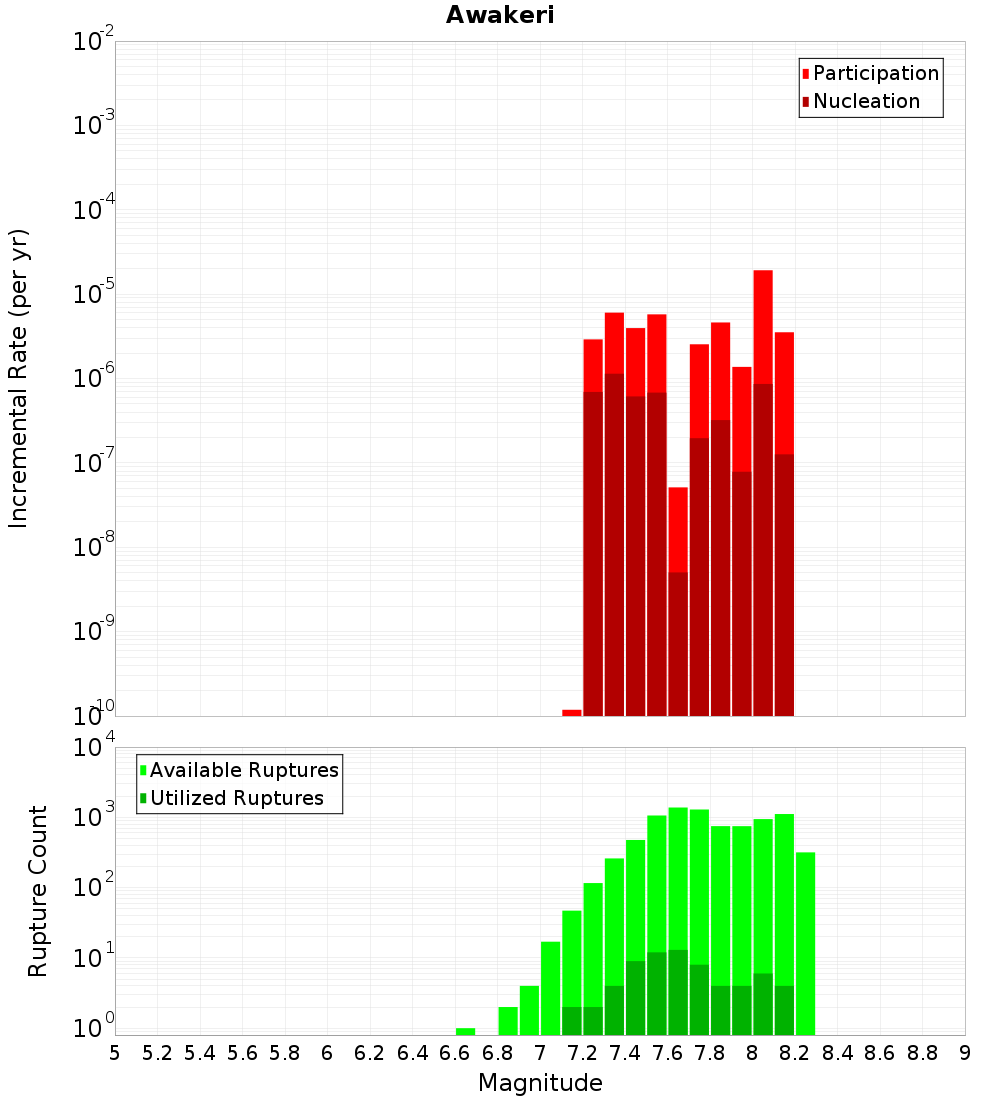 Awakeri

Participation
Nucleation

Incremental Rate (per yr)

$10^{-2}$
$10^{-3}$
$10^{-4}$
$10^{-5}$
$10^{-6}$
$10^{-7}$
$10^{-8}$
$10^{-9}$
$10^{-10}$

Available Ruptures
Utilized Ruptures

Rupture Count

$10^{4}$
$10^{3}$
$10^{2}$
$10^{1}$
$10^{0}$

5 5.2 5.4 5.6 5.8 6 6.2 6.4 6.6 6.8 7 7.2 7.4 7.6 7.8 8 8.2 8.4 8.6 8.8 9

Magnitude